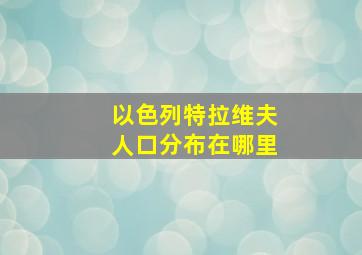 以色列特拉维夫
人口分布在哪里